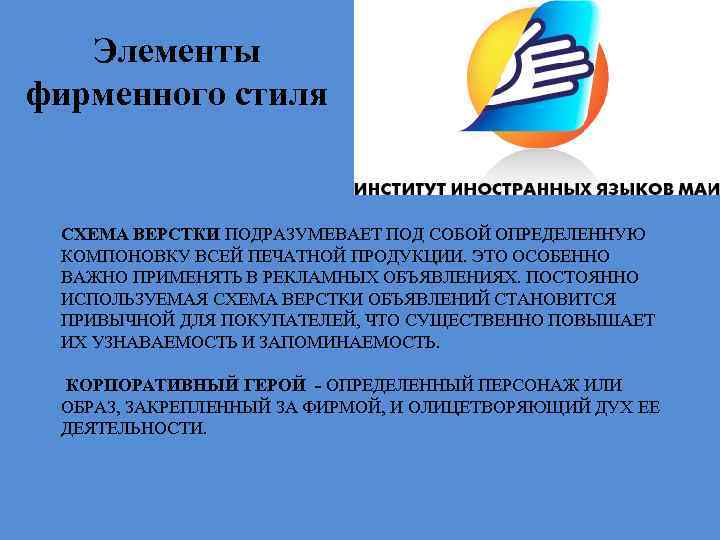 Элементы фирменного стиля

ИНСТИТУТ ИНОСТРАННЫХ ЯЗЫКОВ МАИ

СХЕМА ВЕРСТКИ ПОДРАЗУМЕВАЕТ ПОД СОБОЙ ОПРЕДЕЛЕННУЮ КОМПОНОВКУ ВСЕЙ ПЕЧАТНОЙ ПРОДУКЦИИ. ЭТО ОСОБЕННО ВАЖНО ПРИМЕНЯТЬ В РЕКЛАМНЫХ ОБЪЯВЛЕНИЯХ. ПОСТОЯННО ИСПОЛЬЗУЕМАЯ СХЕМА ВЕРСТКИ ОБЪЯВЛЕНИЙ СТАНОВИТСЯ ПРИВЫЧНОЙ ДЛЯ ПОКУПАТЕЛЕЙ, ЧТО СУЩЕСТВЕННО ПОВЫШАЕТ ИХ УЗНАВАЕМОСТЬ И ЗАПОМИНАЕМОСТЬ.

КОРПОРАТИВНЫЙ ГЕРОЙ - ОПРЕДЕЛЕННЫЙ ПЕРСОНАЖ ИЛИ ОБРАЗ, ЗАКРЕПЛЕННЫЙ ЗА ФИРМОЙ, И ОЛИЦЕТВОРЯЮЩИЙ ДУХ ЕЕ ДЕЯТЕЛЬНОСТИ.